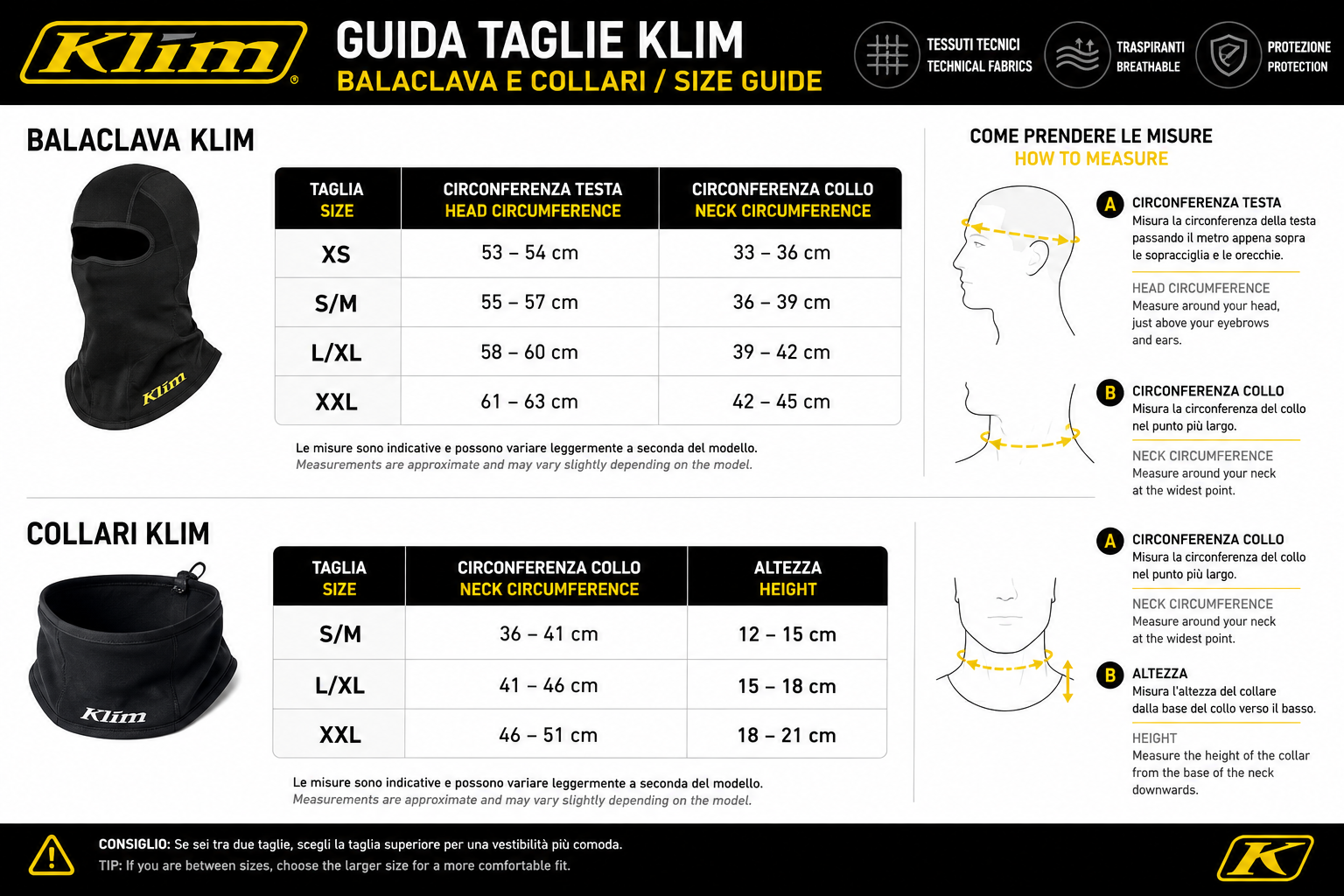 Klim®

GUIDA TAGLIE KLIM
BALACLAVA E COLLARI / SIZE GUIDE

TESSUTI TECNICI
TECHNICAL FABRICS

TRASPIRANTI
BREATHABLE

PROTEZIONE
PROTECTION

BALACLAVA KLIM

Klim

| TAGLIA SIZE | CIRCONFERENZA TESTA HEAD CIRCUMFERENCE | CIRCONFERENZA COLLO NECK CIRCUMFERENCE |
|---|---|---|
| XS | 53 – 54 cm | 33 – 36 cm |
| S/M | 55 – 57 cm | 36 – 39 cm |
| L/XL | 58 – 60 cm | 39 – 42 cm |
| XXL | 61 – 63 cm | 42 – 45 cm |

Le misure sono indicative e possono variare leggermente a seconda del modello.
Measurements are approximate and may vary slightly depending on the model.

COME PRENDERE LE MISURE
HOW TO MEASURE

A CIRCONFERENZA TESTA
Misura la circonferenza della testa passando il metro appena sopra le sopracciglia e le orecchie.

HEAD CIRCUMFERENCE
Measure around your head, just above your eyebrows and ears.

B CIRCONFERENZA COLLO
Misura la circonferenza del collo nel punto più largo.

NECK CIRCUMFERENCE
Measure around your neck at the widest point.

COLLARI KLIM

Klim

| TAGLIA SIZE | CIRCONFERENZA COLLO NECK CIRCUMFERENCE | ALTEZZA HEIGHT |
|---|---|---|
| S/M | 36 – 41 cm | 12 – 15 cm |
| L/XL | 41 – 46 cm | 15 – 18 cm |
| XXL | 46 – 51 cm | 18 – 21 cm |

Le misure sono indicative e possono variare leggermente a seconda del modello.
Measurements are approximate and may vary slightly depending on the model.

A CIRCONFERENZA COLLO
Misura la circonferenza del collo nel punto più largo.

NECK CIRCUMFERENCE
Measure around your neck at the widest point.

B ALTEZZA
Misura l'altezza del collare dalla base del collo verso il basso.

HEIGHT
Measure the height of the collar from the base of the neck downwards.

CONSIGLIO: Se sei tra due taglie, scegli la taglia superiore per una vestibilità più comoda.
TIP: If you are between sizes, choose the larger size for a more comfortable fit.

K